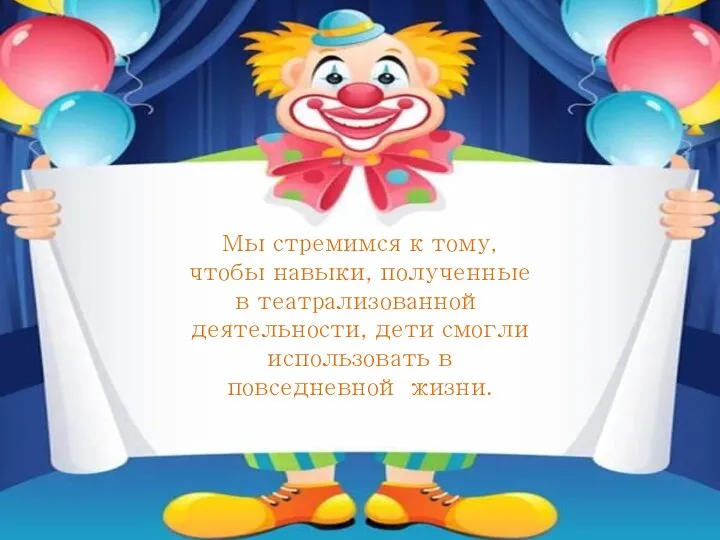 Мы стремимся к тому, чтобы навыки, полученные в театрализованной деятельности, дети смогли использовать в повседневной жизни.